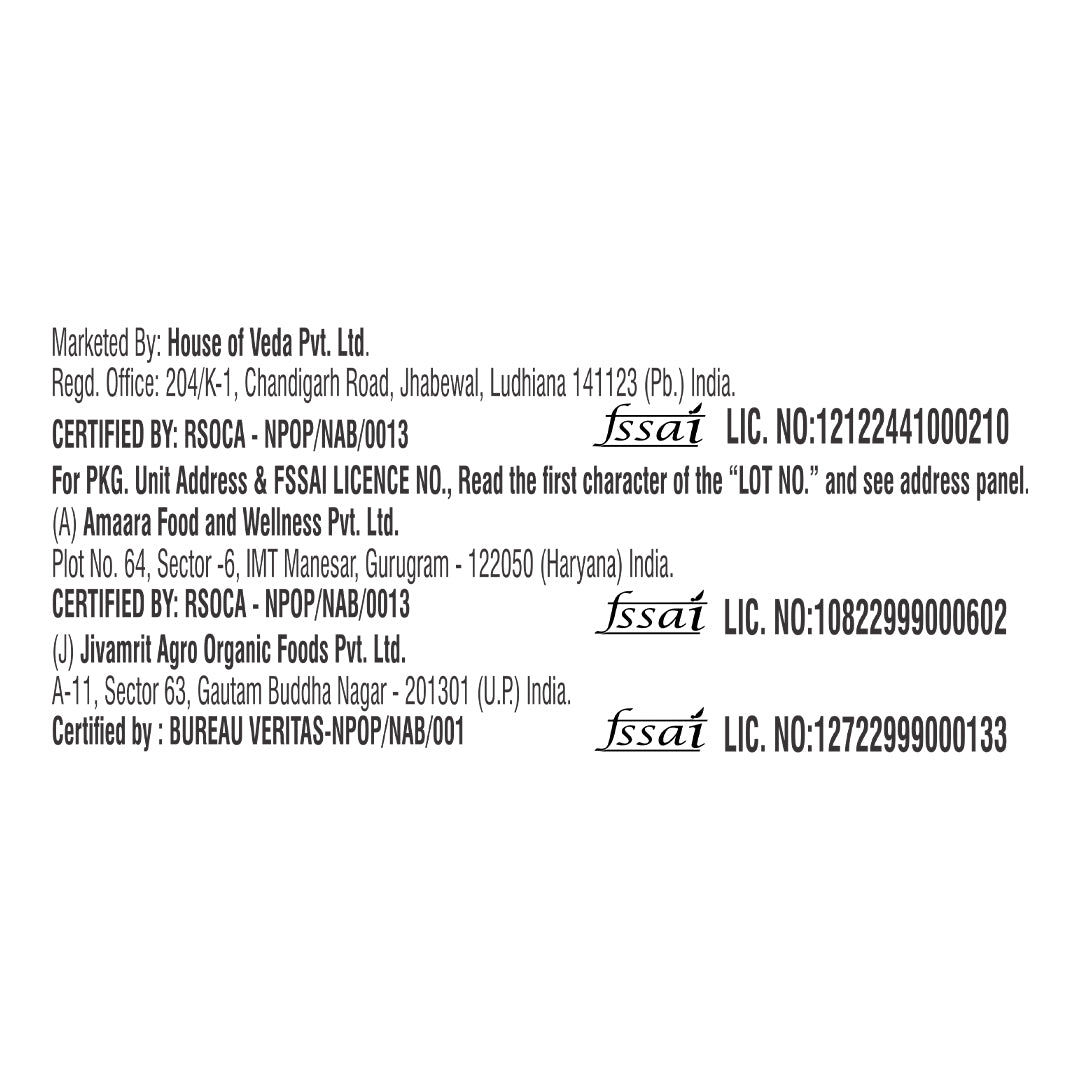 Marketed By: House of Veda Pvt. Ltd.
Regd. Office: 204/K-1, Chandigarh Road, Jhabewal, Ludhiana 141123 (Pb.) India.

CERTIFIED BY: RSOCA - NPOP/NAB/0013 fssai LIC. NO:12122441000210

For PKG. Unit Address & FSSAI LICENCE NO., Read the first character of the "LOT NO." and see address panel.

(A) Amaara Food and Wellness Pvt. Ltd.
Plot No. 64, Sector -6, IMT Manesar, Gurugram - 122050 (Haryana) India.

CERTIFIED BY: RSOCA - NPOP/NAB/0013 fssai LIC. NO:10822999000602

(J) Jivamrit Agro Organic Foods Pvt. Ltd.
A-11, Sector 63, Gautam Buddha Nagar - 201301 (U.P.) India.

Certified by : BUREAU VERITAS-NPOP/NAB/001 fssai LIC. NO:12722999000133